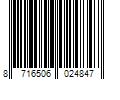 8 716506 024847